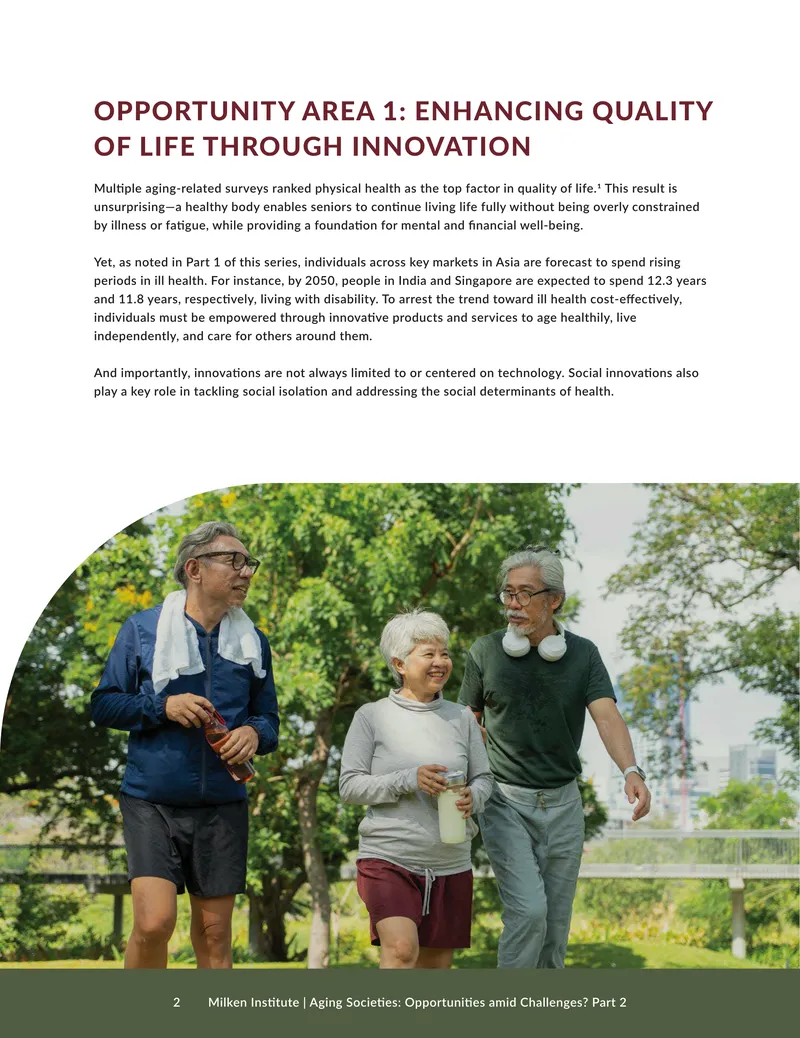 OPPORTUNITY AREA 1: ENHANCING QUALITY OF LIFE THROUGH INNOVATION

Multiple aging-related surveys ranked physical health as the top factor in quality of life.¹ This result is unsurprising—a healthy body enables seniors to continue living life fully without being overly constrained by illness or fatigue, while providing a foundation for mental and financial well-being.

Yet, as noted in Part 1 of this series, individuals across key markets in Asia are forecast to spend rising periods in ill health. For instance, by 2050, people in India and Singapore are expected to spend 12.3 years and 11.8 years, respectively, living with disability. To arrest the trend toward ill health cost-effectively, individuals must be empowered through innovative products and services to age healthily, live independently, and care for others around them.

And importantly, innovations are not always limited to or centered on technology. Social innovations also play a key role in tackling social isolation and addressing the social determinants of health.

2 Milken Institute | Aging Societies: Opportunities amid Challenges? Part 2